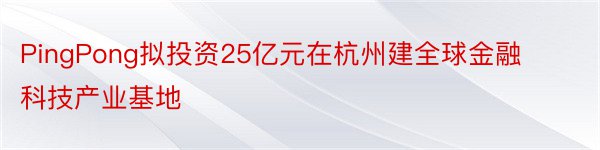 PingPong拟投资25亿元在杭州建全球金融科技产业基地